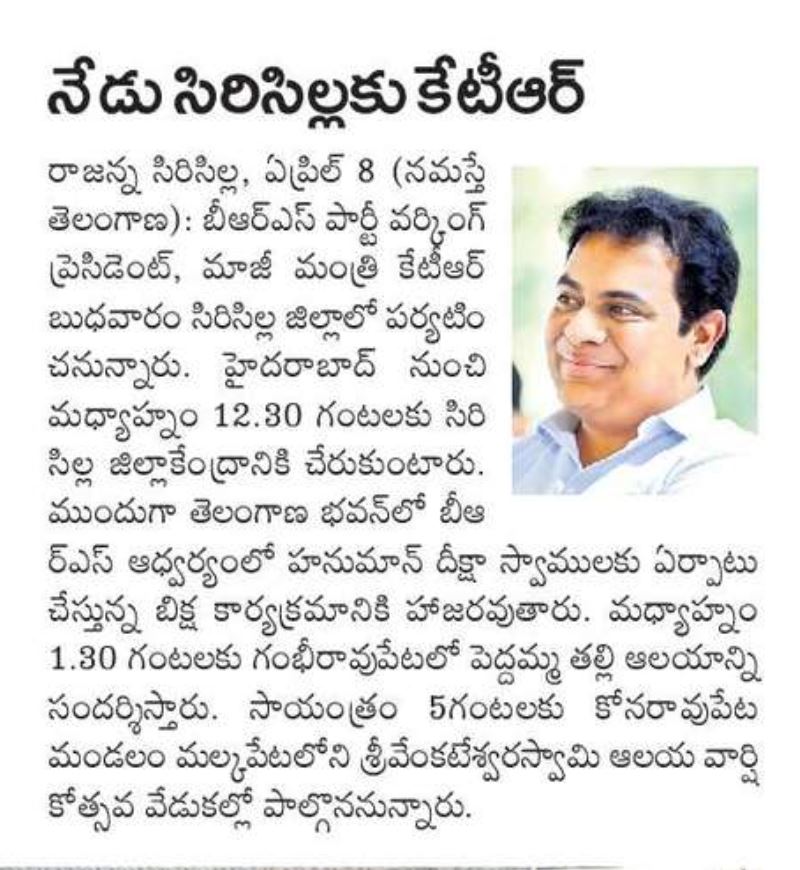 నేడు సిరిసిల్లకు కేటీఆర్

రాజన్న సిరిసిల్ల, ఏప్రిల్ 8 (నమస్తే తెలంగాణ): బీఆర్ఎస్ పార్టీ వర్కింగ్ ప్రెసిడెంట్, మాజీ మంత్రి కేటీఆర్ బుధవారం సిరిసిల్ల జిల్లాలో పర్యటించనున్నారు. హైదరాబాద్ నుంచి మధ్యాహ్నం 12.30 గంటలకు సిరిసిల్ల జిల్లాకేంద్రానికి చేరుకుంటారు. ముందుగా తెలంగాణ భవన్‌లో బీఆర్ఎస్ ఆధ్వర్యంలో హనుమాన్ దీక్షా స్వాములకు ఏర్పాటు చేస్తున్న బిక్ష కార్యక్రమానికి హాజరవుతారు. మధ్యాహ్నం 1.30 గంటలకు గంభీరావుపేటలో పెద్దమ్మ తల్లి ఆలయాన్ని సందర్శిస్తారు. సాయంత్రం 5గంటలకు కోనరావుపేట మండలం మల్కపేటలోని శ్రీవేంకటేశ్వరస్వామి ఆలయ వార్షికోత్సవ వేడుకల్లో పాల్గొననున్నారు.